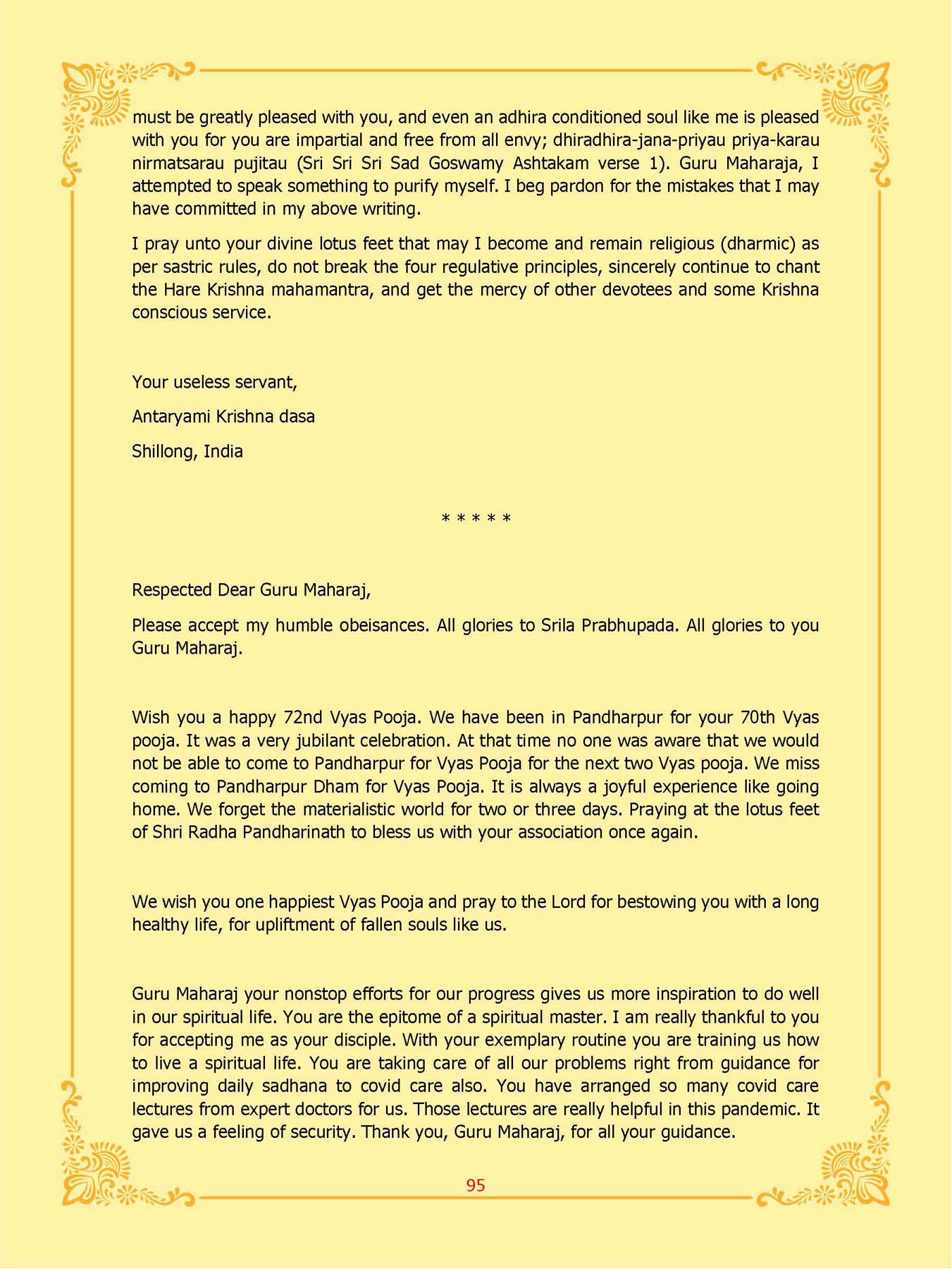 must be greatly pleased with you, and even an adhira conditioned soul like me is pleased with you for you are impartial and free from all envy; dhiradhira-jana-priyau priya-karau nirmatsarau pujitau (Sri Sri Sri Sad Goswamy Ashtakam verse 1). Guru Maharaja, I attempted to speak something to purify myself. I beg pardon for the mistakes that I may have committed in my above writing.

I pray unto your divine lotus feet that may I become and remain religious (dharmic) as per sastric rules, do not break the four regulative principles, sincerely continue to chant the Hare Krishna mahamantra, and get the mercy of other devotees and some Krishna conscious service.

Your useless servant,

Antaryami Krishna dasa

Shillong, India

* * * * *

Respected Dear Guru Maharaj,

Please accept my humble obeisances. All glories to Srila Prabhupada. All glories to you Guru Maharaj.

Wish you a happy 72nd Vyas Pooja. We have been in Pandharpur for your 70th Vyas pooja. It was a very jubilant celebration. At that time no one was aware that we would not be able to come to Pandharpur for Vyas Pooja for the next two Vyas pooja. We miss coming to Pandharpur Dham for Vyas Pooja. It is always a joyful experience like going home. We forget the materialistic world for two or three days. Praying at the lotus feet of Shri Radha Pandharinath to bless us with your association once again.

We wish you one happiest Vyas Pooja and pray to the Lord for bestowing you with a long healthy life, for upliftment of fallen souls like us.

Guru Maharaj your nonstop efforts for our progress gives us more inspiration to do well in our spiritual life. You are the epitome of a spiritual master. I am really thankful to you for accepting me as your disciple. With your exemplary routine you are training us how to live a spiritual life. You are taking care of all our problems right from guidance for improving daily sadhana to covid care also. You have arranged so many covid care lectures from expert doctors for us. Those lectures are really helpful in this pandemic. It gave us a feeling of security. Thank you, Guru Maharaj, for all your guidance.

95